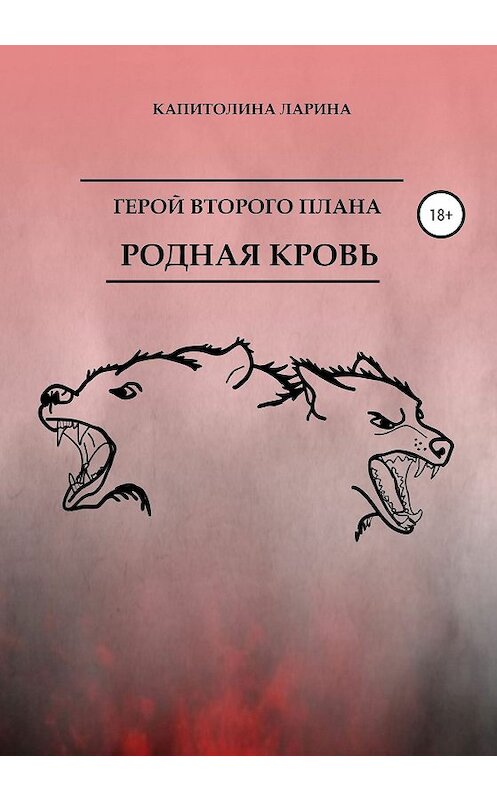 КАПИТОЛИНА ЛАРИНА

ГЕРОЙ ВТОРОГО ПЛАНА

18+

РОДНАЯ КРОВЬ